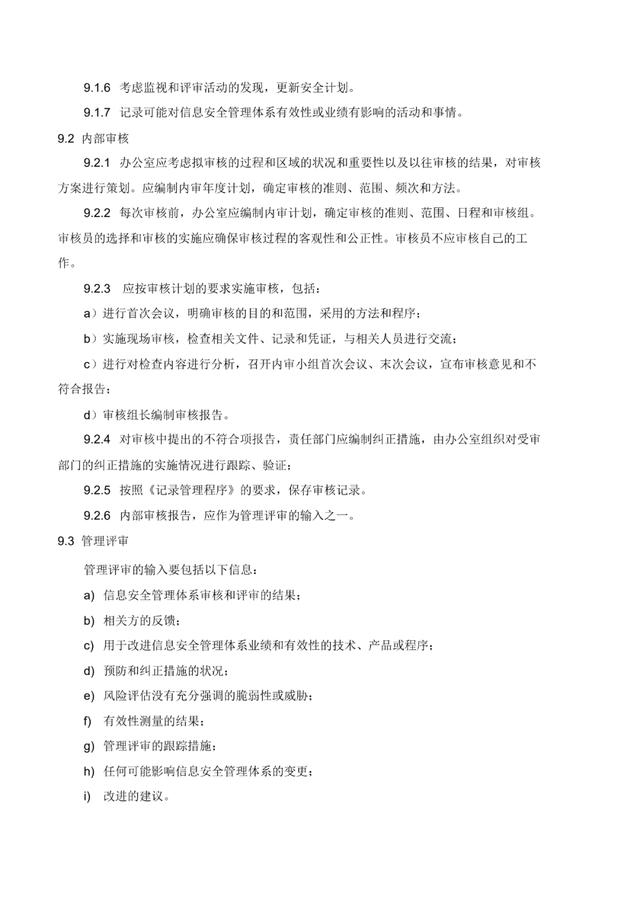 9.1.6 考虑监视和评审活动的发现，更新安全计划。

9.1.7 记录可能对信息安全管理体系有效性或业绩有影响的活动和事情。

9.2 内部审核

9.2.1 办公室应考虑拟审核的过程和区域的状况和重要性以及以往审核的结果，对审核方案进行策划。应编制内审年度计划，确定审核的准则、范围、频次和方法。

9.2.2 每次审核前，办公室应编制内审计划，确定审核的准则、范围、日程和审核组。审核员的选择和审核的实施应确保审核过程的客观性和公正性。审核员不应审核自己的工作。

9.2.3 应按审核计划的要求实施审核，包括：

a）进行首次会议，明确审核的目的和范围，采用的方法和程序；

b）实施现场审核，检查相关文件、记录和凭证，与相关人员进行交流；

c）进行对检查内容进行分析，召开内审小组首次会议、末次会议，宣布审核意见和不符合报告；

d）审核组长编制审核报告。

9.2.4 对审核中提出的不符合项报告，责任部门应编制纠正措施，由办公室组织对受审部门的纠正措施的实施情况进行跟踪、验证；

9.2.5 按照《记录管理程序》的要求，保存审核记录。

9.2.6 内部审核报告，应作为管理评审的输入之一。

9.3 管理评审

管理评审的输入要包括以下信息：

a) 信息安全管理体系审核和评审的结果；

b) 相关方的反馈；

c) 用于改进信息安全管理体系业绩和有效性的技术、产品或程序；

d) 预防和纠正措施的状况；

e) 风险评估没有充分强调的脆弱性或威胁；

f) 有效性测量的结果；

g) 管理评审的跟踪措施；

h) 任何可能影响信息安全管理体系的变更；

i) 改进的建议。